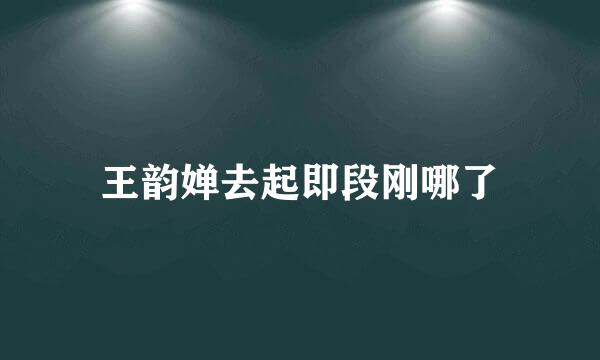 王韵婵去起即段刚哪了